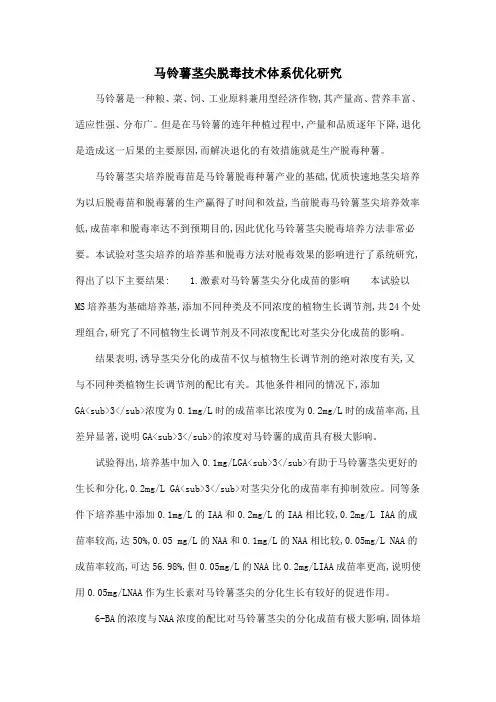 马铃薯茎尖脱毒技术体系优化研究

马铃薯是一种粮、菜、饲、工业原料兼用型经济作物,其产量高、营养丰富、适应性强、分布广。但是在马铃薯的连年种植过程中,产量和品质逐年下降,退化是造成这一后果的主要原因,而解决退化的有效措施就是生产脱毒种薯。

马铃薯茎尖培养脱毒苗是马铃薯脱毒种薯产业的基础,优质快速地茎尖培养为以后脱毒苗和脱毒薯的生产赢得了时间和效益,当前脱毒马铃薯茎尖培养效率低,成苗率和脱毒率达不到预期目的,因此优化马铃薯茎尖脱毒培养方法非常必要。本试验对茎尖培养的培养基和脱毒方法对脱毒效果的影响进行了系统研究,得出了以下主要结果: 1.激素对马铃薯茎尖分化成苗的影响 本试验以MS培养基为基础培养基,添加不同种类及不同浓度的植物生长调节剂,共24个处理组合,研究了不同植物生长调节剂及不同浓度配比对茎尖分化成苗的影响。

结果表明,诱导茎尖分化的成苗不仅与植物生长调节剂的绝对浓度有关,又与不同种类植物生长调节剂的配比有关。其他条件相同的情况下,添加GA<sub>3</sub>浓度为0.1mg/L时的成苗率比浓度为0.2mg/L时的成苗率高,且差异显著,说明GA<sub>3</sub>的浓度对马铃薯的成苗具有极大影响。

试验得出,培养基中加入0.1mg/LGA<sub>3</sub>有助于马铃薯茎尖更好的生长和分化,0.2mg/L GA<sub>3</sub>对茎尖分化的成苗率有抑制效应。同等条件下培养基中添加0.1mg/L的IAA和0.2mg/L的IAA相比较,0.2mg/L IAA的成苗率较高,达50%,0.05 mg/L的NAA和0.1mg/L的NAA相比较,0.05mg/L NAA的成苗率较高,可达56.98%,但0.05mg/L的NAA比0.2mg/LIAA成苗率更高,说明使用0.05mg/LNAA作为生长素对马铃薯茎尖的分化生长有较好的促进作用。

6-BA的浓度与NAA浓度的配比对马铃薯茎尖的分化成苗有极大影响,固体培